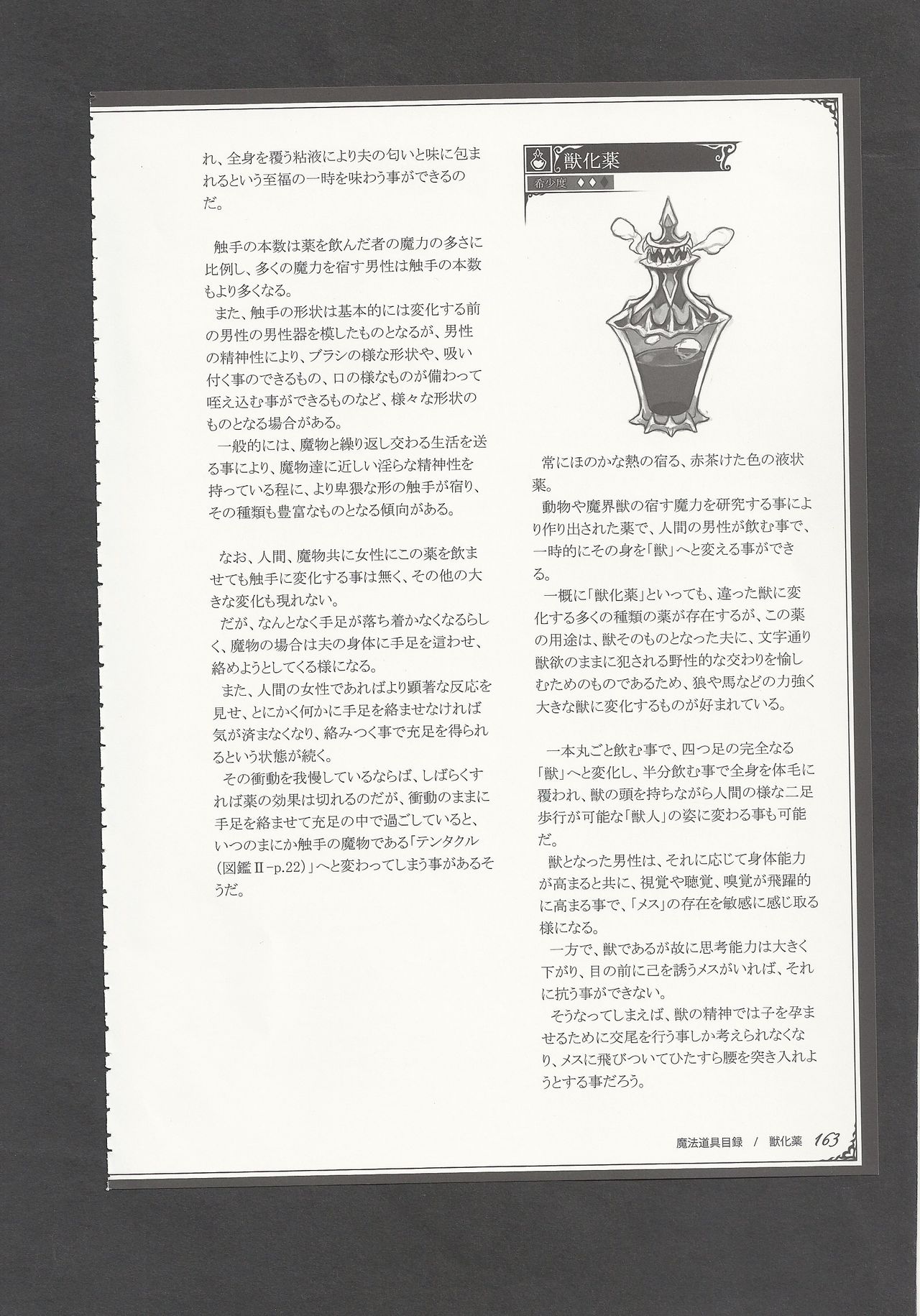 れ、全身を覆う粘液により夫の匂いと味に包まれるという至福の一時を味わう事ができるのだ。

触手の本数は薬を飲んだ者の魔力の多さに比例し、多くの魔力を宿す男性は触手の本数もより多くなる。
また、触手の形状は基本的には変化する前の男性の男性器を模したものとなるが、男性の精神性により、ブラシの様な形状や、吸い付く事のできるもの、口の様なものが備わって咥え込む事ができるものなど、様々な形状のものとなる場合がある。
一般的には、魔物と繰り返し交わる生活を送る事により、魔物達に近しい淫らな精神性を持っている程に、より卑猥な形の触手が宿り、その種類も豊富なものとなる傾向がある。

なお、人間、魔物共に女性にこの薬を飲ませても触手に変化する事は無く、その他の大きな変化も現れない。
だが、なんとなく手足が落ち着かなくなるらしく、魔物の場合は夫の身体に手足を這わせ、絡めようとしてくる様になる。
また、人間の女性であればより顕著な反応を見せ、とにかく何かに手足を絡ませなければ気が済まなくなり、絡みつく事で充足を得られるという状態が続く。
その衝動を我慢しているならば、しばらくすれば薬の効果は切れるのだが、衝動のままに手足を絡ませて充足の中で過ごしていると、いつのまにか触手の魔物である「テンタクル（図鑑Ⅱ-p.22）」へと変わってしまう事があるそうだ。

獣化薬
希少度 ◆◆◆

常にほのかな熱の宿る、赤茶けた色の液状薬。
動物や魔界獣の宿す魔力を研究する事により作り出された薬で、人間の男性が飲む事で、一時的にその身を「獣」へと変える事ができる。
一概に「獣化薬」といっても、違った獣に変化する多くの種類の薬が存在するが、この薬の用途は、獣そのものとなった夫に、文字通り獣欲のままに犯される野性的な交わりを愉しむためのものであるため、狼や馬などの力強く大きな獣に変化するものが好まれている。

一本丸ごと飲む事で、四つ足の完全なる「獣」へと変化し、半分飲む事で全身を体毛に覆われ、獣の頭を持ちながら人間の様な二足歩行が可能な「獣人」の姿に変わる事も可能だ。
獣となった男性は、それに応じて身体能力が高まると共に、視覚や聴覚、嗅覚が飛躍的に高まる事で、「メス」の存在を敏感に感じ取る様になる。
一方で、獣であるが故に思考能力は大きく下がり、目の前に己を誘うメスがいれば、それに抗う事ができない。
そうなってしまえば、獣の精神では子を孕ませるために交尾を行う事しか考えられなくなり、メスに飛びついてひたすら腰を突き入れようとする事だろう。

魔法道具目録 / 獣化薬 163